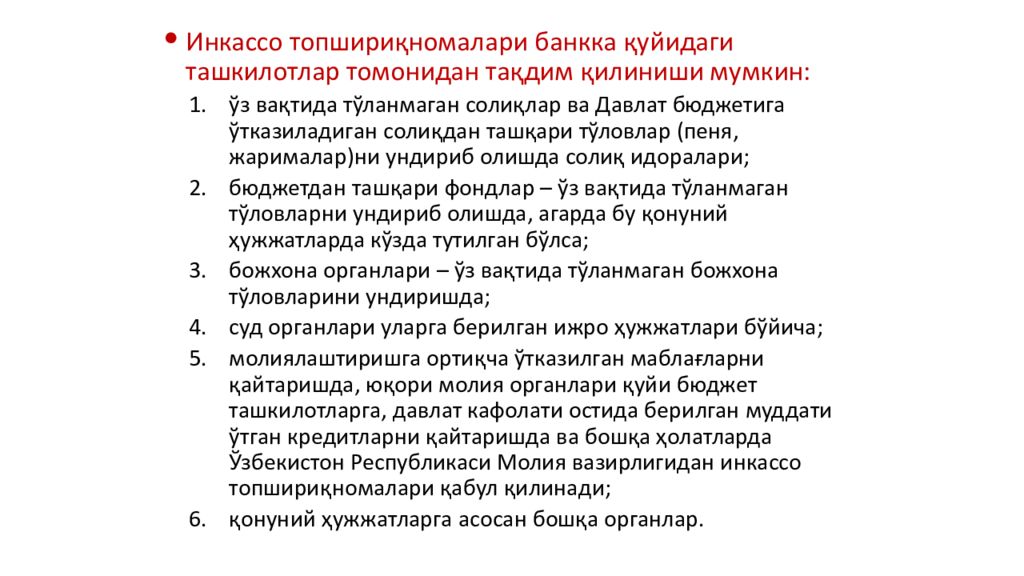 • Инкассо топшириқномалари банкка қуйидаги ташкилотлар томонидан тақдим қилиниши мумкин:

1. ўз вақтида тўланмаган солиқлар ва Давлат бюджетига ўтказиладиган солиқдан ташқари тўловлар (пеня, жарималар)ни ундириб олишда солиқ идоралари;
2. бюджетдан ташқари фондлар – ўз вақтида тўланмаган тўловларни ундириб олишда, агарда бу қонуний ҳужжатларда кўзда тутилган бўлса;
3. божхона органлари – ўз вақтида тўланмаган божхона тўловларини ундиришда;
4. суд органлари уларга берилган ижро ҳужжатлари бўйича;
5. молиялаштиришга ортиқча ўтказилган маблағларни қайтаришда, юқори молия органлари қуйи бюджет ташкилотларга, давлат кафолати остида берилган муддати ўтган кредитларни қайтаришда ва бошқа ҳолатларда Ўзбекистон Республикаси Молия вазирлигидан инкассо топшириқномалари қабул қилинади;
6. қонуний ҳужжатларга асосан бошқа органлар.